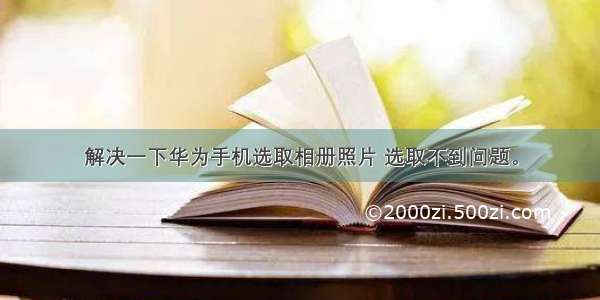 解决一下华为手机选取相册照片 选取不到问题。

©2000zi.500zi.com